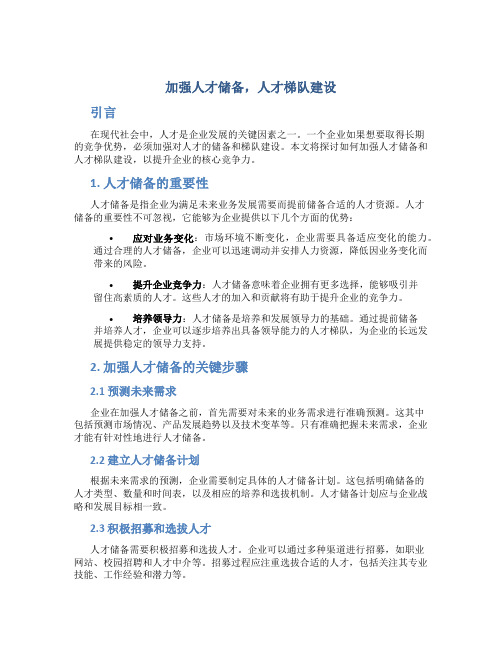 加强人才储备，人才梯队建设

引言

在现代社会中，人才是企业发展的关键因素之一。一个企业如果想要取得长期的竞争优势，必须加强对人才的储备和梯队建设。本文将探讨如何加强人才储备和人才梯队建设，以提升企业的核心竞争力。

1. 人才储备的重要性

人才储备是指企业为满足未来业务发展需要而提前储备合适的人才资源。人才储备的重要性不可忽视，它能够为企业提供以下几个方面的优势：

• 应对业务变化：市场环境不断变化，企业需要具备适应变化的能力。通过合理的人才储备，企业可以迅速调动并安排人力资源，降低因业务变化而带来的风险。

• 提升企业竞争力：人才储备意味着企业拥有更多选择，能够吸引并留住高素质的人才。这些人才的加入和贡献将有助于提升企业的竞争力。

• 培养领导力：人才储备是培养和发展领导力的基础。通过提前储备并培养人才，企业可以逐步培养出具备领导能力的人才梯队，为企业的长远发展提供稳定的领导力支持。

2. 加强人才储备的关键步骤

2.1 预测未来需求

企业在加强人才储备之前，首先需要对未来的业务需求进行准确预测。这其中包括预测市场情况、产品发展趋势以及技术变革等。只有准确把握未来需求，企业才能有针对性地进行人才储备。

2.2 建立人才储备计划

根据未来需求的预测，企业需要制定具体的人才储备计划。这包括明确储备的人才类型、数量和时间表，以及相应的培养和选拔机制。人才储备计划应与企业战略和发展目标相一致。

2.3 积极招募和选拔人才

人才储备需要积极招募和选拔人才。企业可以通过多种渠道进行招募，如职业网站、校园招聘和人才中介等。招募过程应注重选拔合适的人才，包括关注其专业技能、工作经验和潜力等。